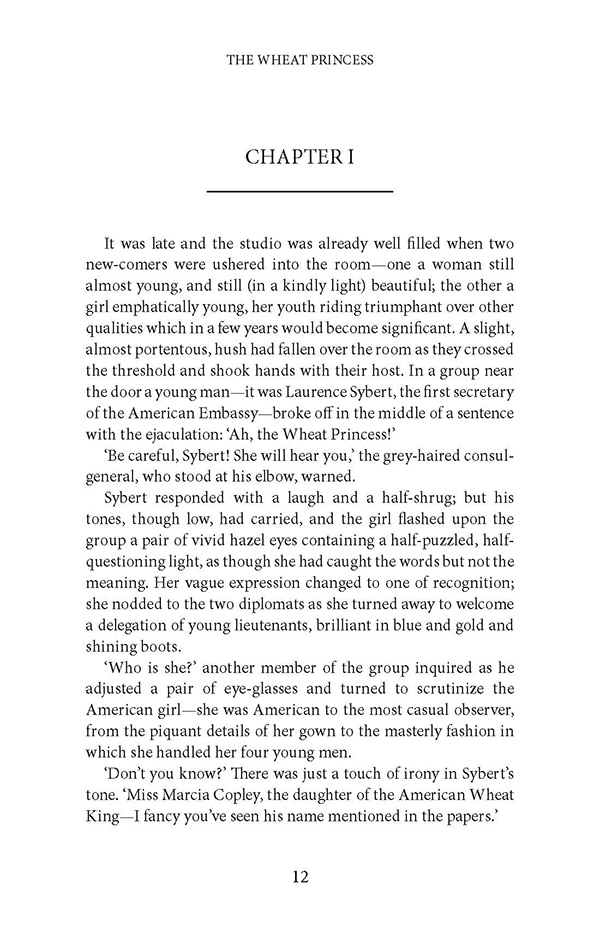 THE WHEAT PRINCESS

CHAPTER I

It was late and the studio was already well filled when two new-comers were ushered into the room—one a woman still almost young, and still (in a kindly light) beautiful; the other a girl emphatically young, her youth riding triumphant over other qualities which in a few years would become significant. A slight, almost portentous, hush had fallen over the room as they crossed the threshold and shook hands with their host. In a group near the door a young man—it was Laurence Sybert, the first secretary of the American Embassy—broke off in the middle of a sentence with the ejaculation: 'Ah, the Wheat Princess!'

'Be careful, Sybert! She will hear you,' the grey-haired consul-general, who stood at his elbow, warned.

Sybert responded with a laugh and a half-shrug; but his tones, though low, had carried, and the girl flashed upon the group a pair of vivid hazel eyes containing a half-puzzled, half-questioning light, as though she had caught the words but not the meaning. Her vague expression changed to one of recognition; she nodded to the two diplomats as she turned away to welcome a delegation of young lieutenants, brilliant in blue and gold and shining boots.

'Who is she?' another member of the group inquired as he adjusted a pair of eye-glasses and turned to scrutinize the American girl—she was American to the most casual observer, from the piquant details of her gown to the masterly fashion in which she handled her four young men.

'Don't you know?' There was just a touch of irony in Sybert's tone. 'Miss Marcia Copley, the daughter of the American Wheat King—I fancy you've seen his name mentioned in the papers.'

12